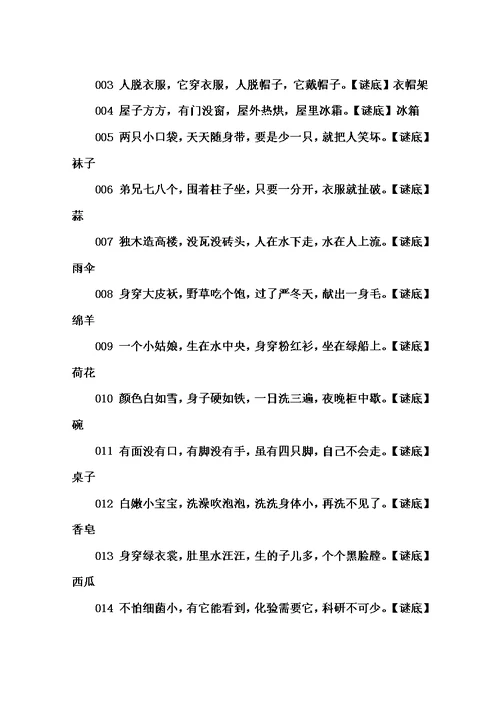 003 人脱衣服，它穿衣服，人脱帽子，它戴帽子。【谜底】衣帽架

004 屋子方方，有门没窗，屋外热烘，屋里冰霜。【谜底】冰箱

005 两只小口袋，天天随身带，要是少一只，就把人笑坏。【谜底】袜子

006 弟兄七八个，围着柱子坐，只要一分开，衣服就扯破。【谜底】蒜

007 独木造高楼，没瓦没砖头，人在水下走，水在人上流。【谜底】雨伞

008 身穿大皮袄，野草吃个饱，过了严冬天，献出一身毛。【谜底】绵羊

009 一个小姑娘，生在水中央，身穿粉红衫，坐在绿船上。【谜底】荷花

010 颜色白如雪，身子硬如铁，一日洗三遍，夜晚柜中歇。【谜底】碗

011 有面没有口，有脚没有手，虽有四只脚，自己不会走。【谜底】桌子

012 白嫩小宝宝，洗澡吹泡泡，洗洗身体小，再洗不见了。【谜底】香皂

013 身穿绿衣裳，肚里水汪汪，生的子儿多，个个黑脸膛。【谜底】西瓜

014 不怕细菌小，有它能看到，化验需要它，科研不可少。【谜底】